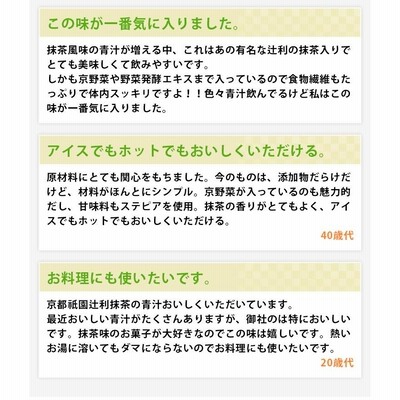 この味が一番気に入りました。

抹茶風味の青汁が増える中、これはあの有名な辻利の抹茶入りでとても美味しくて飲みやすいです。
しかも京野菜や野菜発酵エキスまで入っているので食物繊維もたっぷりで体内スッキリですよ！！色々青汁飲んでるけど私はこの味が一番気に入りました。

アイスでもホットでもおいしくいただける。

原材料にとても関心をもちました。今のものは、添加物だらけだけど、材料がほんとにシンプル。京野菜が入っているのも魅力的だし、甘味料もステビアを使用。抹茶の香りがとてもよく、アイスでもホットでもおいしくいただける。

40歳代

お料理にも使いたいです。

京都祇園辻利抹茶の青汁おいしくいただいています。
最近おいしい青汁がたくさんありますが、御社のは特においしいです。抹茶味のお菓子が大好きなのでこの味は嬉しいです。熱いお湯に溶いてもダマにならないのでお料理にも使いたいです。

20歳代